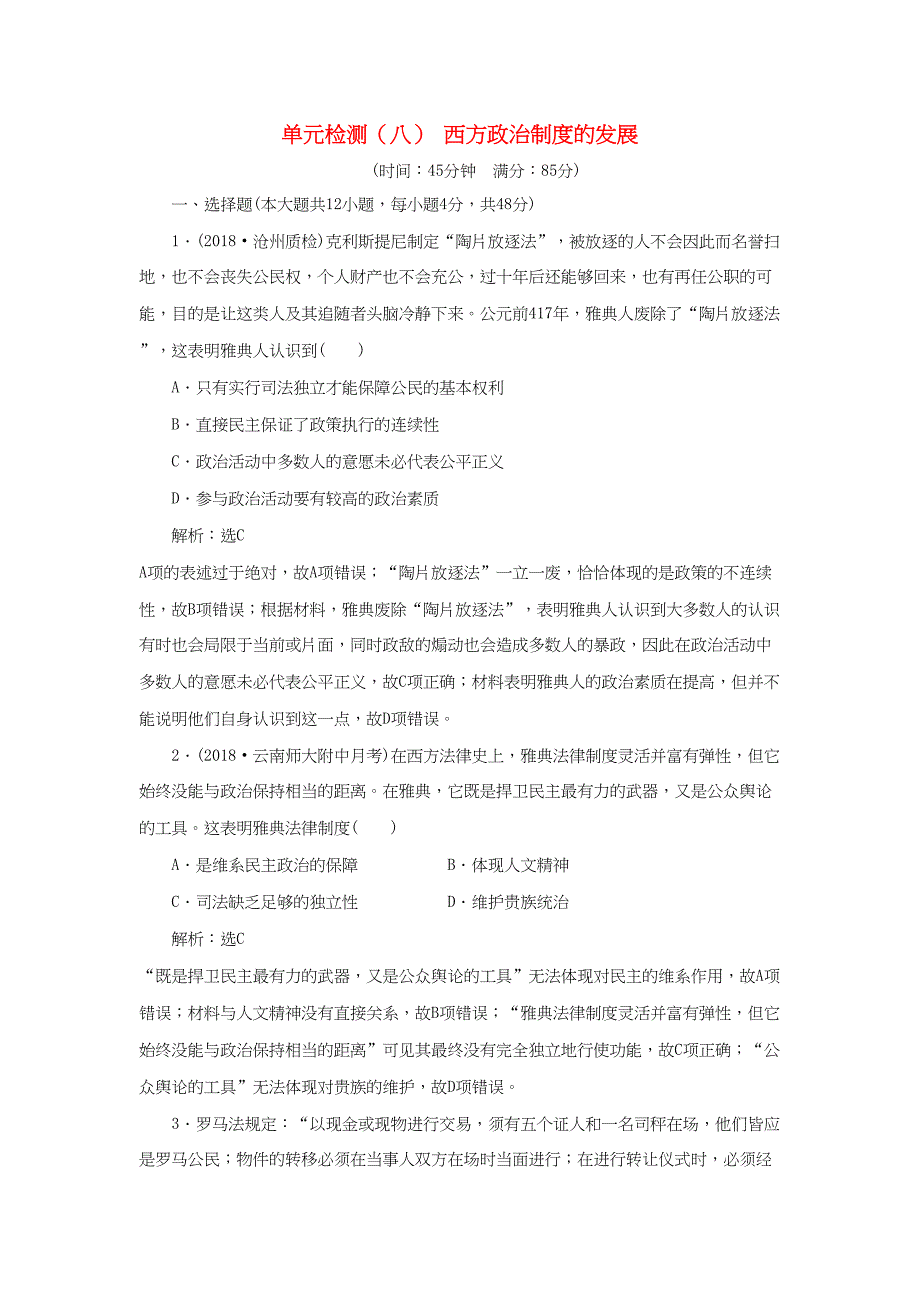 单元检测（八） 西方政治制度的发展

(时间：45分钟 满分：85分)

一、选择题(本大题共12小题，每小题4分，共48分)

1．(2018·沧州质检)克利斯提尼制定“陶片放逐法”，被放逐的人不会因此而名誉扫地，也不会丧失公民权，个人财产也不会充公，过十年后还能够回来，也有再任公职的可能，目的是让这类人及其追随者头脑冷静下来。公元前417年，雅典人废除了“陶片放逐法”，这表明雅典人认识到(　　)

A．只有实行司法独立才能保障公民的基本权利

B．直接民主保证了政策执行的连续性

C．政治活动中多数人的意愿未必代表公平正义

D．参与政治活动要有较高的政治素质

解析：选C

A项的表述过于绝对，故A项错误；“陶片放逐法”一立一废，恰恰体现的是政策的不连续性，故B项错误；根据材料，雅典废除“陶片放逐法”，表明雅典人认识到大多数人的认识有时也会局限于当前或片面，同时政敌的煽动也会造成多数人的暴政，因此在政治活动中多数人的意愿未必代表公平正义，故C项正确；材料表明雅典人的政治素质在提高，但并不能说明他们自身认识到这一点，故D项错误。

2．(2018·云南师大附中月考)在西方法律史上，雅典法律制度灵活并富有弹性，但它始终没能与政治保持相当的距离。在雅典，它既是捍卫民主最有力的武器，又是公众舆论的工具。这表明雅典法律制度(　　)

A．是维系民主政治的保障　　B．体现人文精神

C．司法缺乏足够的独立性　　D．维护贵族统治

解析：选C

“既是捍卫民主最有力的武器，又是公众舆论的工具”无法体现对民主的维系作用，故A项错误；材料与人文精神没有直接关系，故B项错误；“雅典法律制度灵活并富有弹性，但它始终没能与政治保持相当的距离”可见其最终没有完全独立地行使功能，故C项正确；“公众舆论的工具”无法体现对贵族的维护，故D项错误。

3．罗马法规定：“以现金或现物进行交易，须有五个证人和一名司秤在场，他们皆应是罗马公民；物件的转移必须在当事人双方在场时当面进行；在进行转让仪式时，必须经